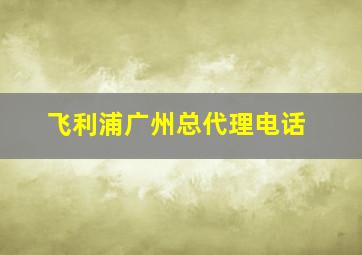 飞利浦广州总代理电话